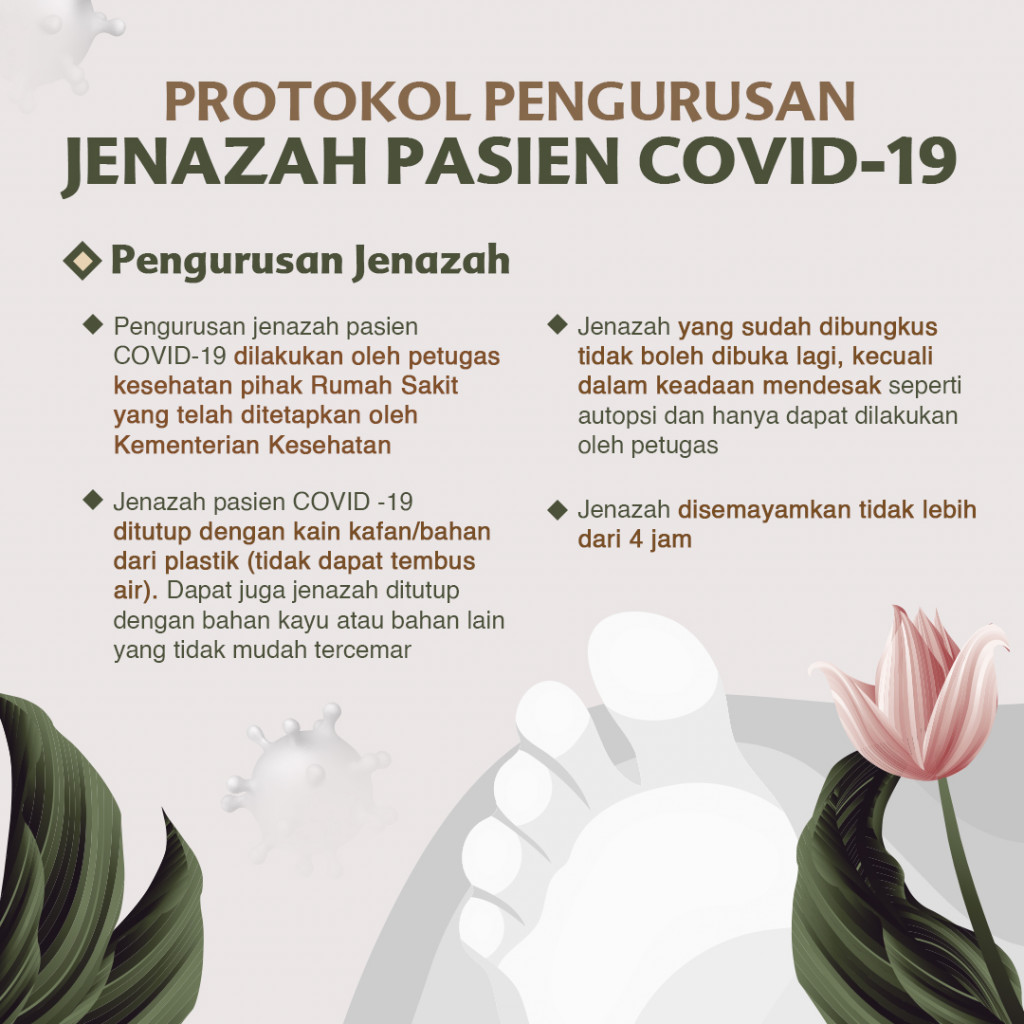 PROTOKOL PENGURUSAN
JENAZAH PASIEN COVID-19

Pengurusan Jenazah

Pengurusan jenazah pasien COVID-19 dilakukan oleh petugas kesehatan pihak Rumah Sakit yang telah ditetapkan oleh Kementerian Kesehatan

Jenazah pasien COVID -19 ditutup dengan kain kafan/bahan dari plastik (tidak dapat tembus air). Dapat juga jenazah ditutup dengan bahan kayu atau bahan lain yang tidak mudah tercemar

Jenazah yang sudah dibungkus tidak boleh dibuka lagi, kecuali dalam keadaan mendesak seperti autopsi dan hanya dapat dilakukan oleh petugas

Jenazah disemayamkan tidak lebih dari 4 jam